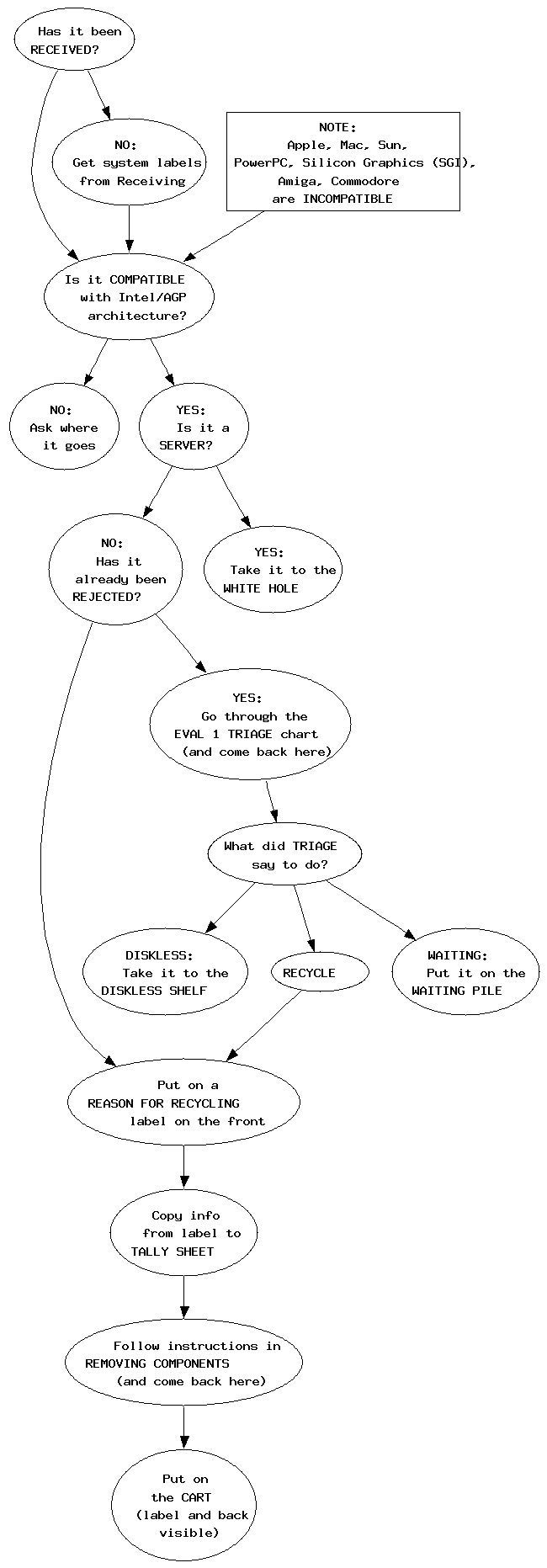 Has it been RECEIVED?

NO:
Get system labels from Receiving

NOTE:
Apple, Mac, Sun, PowerPC, Silicon Graphics (SGI), Amiga, Commodore are INCOMPATIBLE

Is it COMPATIBLE with Intel/AGP architecture?

NO:
Ask where it goes

YES:
Is it a SERVER?

NO:
Has it already been REJECTED?

YES:
Take it to the WHITE HOLE

YES:
Go through the EVAL 1 TRIAGE chart (and come back here)

What did TRIAGE say to do?

DISKLESS:
Take it to the DISKLESS SHELF

RECYCLE

WAITING:
Put it on the WAITING PILE

Put on a REASON FOR RECYCLING label on the front

Copy info from label to TALLY SHEET

Follow instructions in REMOVING COMPONENTS (and come back here)

Put on the CART (label and back visible)